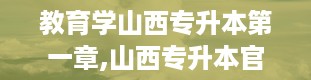 教育学山西专升本第一章,山西专升本官